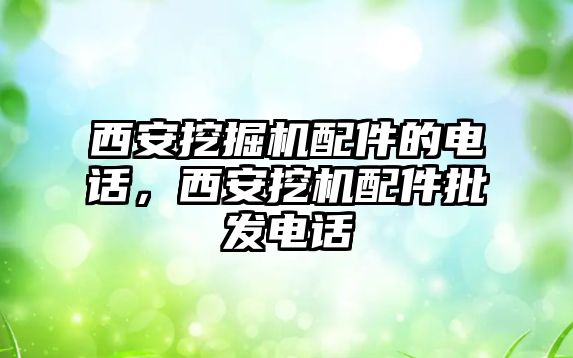 西安挖掘机配件的电话，西安挖机配件批发电话